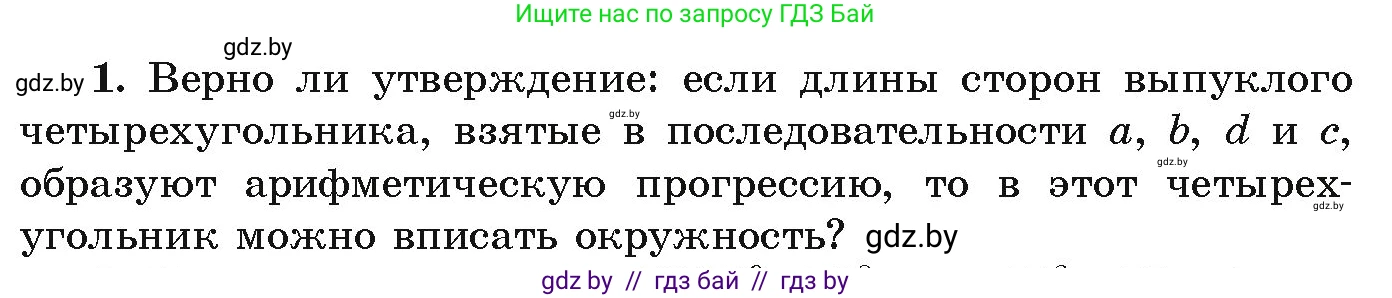 Ищите нас по запросу ГДЗ Бай

gdz.by

gdz.by **1.** Верно ли утверждение: если длины сторон выпуклого четырехугольника, взятые gdz.by в последовательности $a$, $b$, $d$ и $c$, gdz.by образуют арифметическую прогрессию, то в этот четырехугольник gdz.by можно вписать окружность? gdz.by

gdz by // гдз бай // гдз by